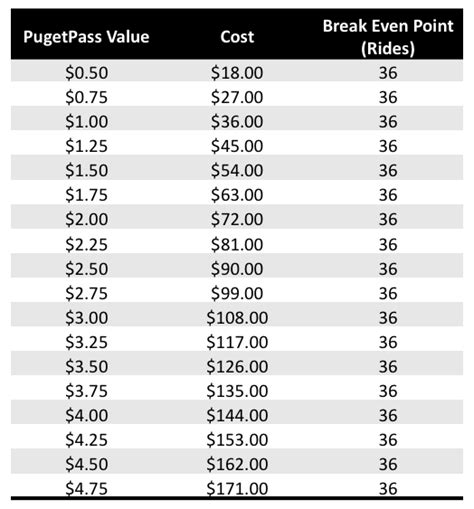 | PugetPass Value | Cost | Break Even Point (Rides) |
|---|---|---|
| \$0.50 | \$18.00 | 36 |
| \$0.75 | \$27.00 | 36 |
| \$1.00 | \$36.00 | 36 |
| \$1.25 | \$45.00 | 36 |
| \$1.50 | \$54.00 | 36 |
| \$1.75 | \$63.00 | 36 |
| \$2.00 | \$72.00 | 36 |
| \$2.25 | \$81.00 | 36 |
| \$2.50 | \$90.00 | 36 |
| \$2.75 | \$99.00 | 36 |
| \$3.00 | \$108.00 | 36 |
| \$3.25 | \$117.00 | 36 |
| \$3.50 | \$126.00 | 36 |
| \$3.75 | \$135.00 | 36 |
| \$4.00 | \$144.00 | 36 |
| \$4.25 | \$153.00 | 36 |
| \$4.50 | \$162.00 | 36 |
| \$4.75 | \$171.00 | 36 |